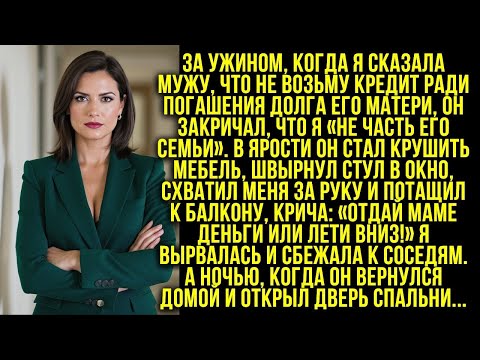 ЗА УЖИНОМ, КОГДА Я СКАЗАЛА МУЖУ, ЧТО НЕ ВОЗЬМУ КРЕДИТ РАДИ ПОГАШЕНИЯ ДОЛГА ЕГО МАТЕРИ, ОН ЗАКРИЧАЛ, ЧТО Я «НЕ ЧАСТЬ ЕГО СЕМЬИ». В ЯРОСТИ ОН СТАЛ КРУШИТЬ МЕБЕЛЬ, ШВЫРНУЛ СТУЛ В ОКНО, СХВАТИЛ МЕНЯ ЗА РУКУ И ПОТАЩИЛ К БАЛКОНУ, КРИЧА: «ОТДАЙ МАМЕ ДЕНЬГИ ИЛИ ЛЕТИ ВНИЗ!» Я ВЫРВАЛАСЬ И СБЕЖАЛА К СОСЕДЯМ. А НОЧЬЮ, КОГДА ОН ВЕРНУЛСЯ ДОМОЙ И ОТКРЫЛ ДВЕРЬ СПАЛЬНИ...